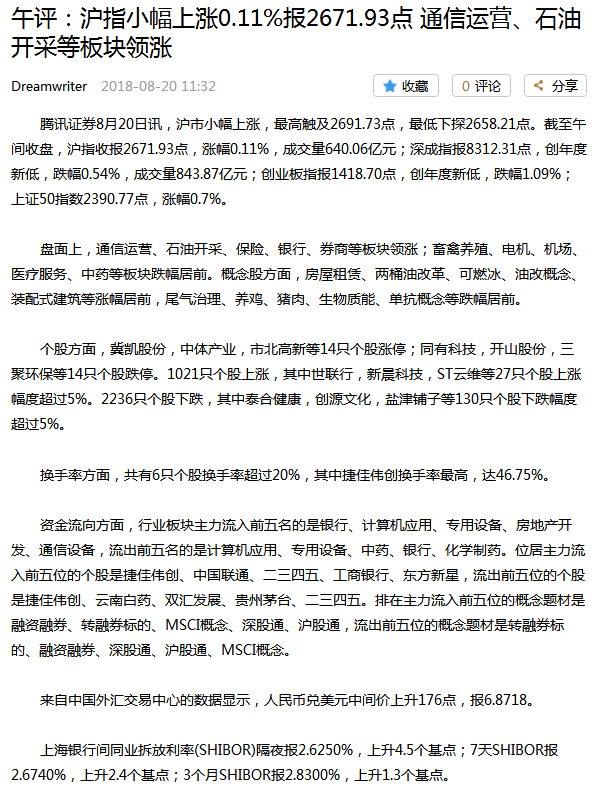 午评：沪指小幅上涨0.11%报2671.93点 通信运营、石油开采等板块领涨

Dreamwriter 2018-08-20 11:32

收藏 0 评论 分享

腾讯证券8月20日讯，沪市小幅上涨，最高触及2691.73点，最低下探2658.21点。截至午间收盘，沪指收报2671.93点，涨幅0.11%，成交量640.06亿元；深成指报8312.31点，创年度新低，跌幅0.54%，成交量843.87亿元；创业板指报1418.70点，创年度新低，跌幅1.09%；上证50指数2390.77点，涨幅0.7%。

盘面上，通信运营、石油开采、保险、银行、券商等板块领涨；畜禽养殖、电机、机场、医疗服务、中药等板块跌幅居前。概念股方面，房屋租赁、两桶油改革、可燃冰、油改概念、装配式建筑等涨幅居前，尾气治理、养鸡、猪肉、生物质能、单抗概念等跌幅居前。

个股方面，冀凯股份，中体产业，市北高新等14只个股涨停；同有科技，开山股份，三聚环保等14只个股跌停。1021只个股上涨，其中世联行，新晨科技，ST云维等27只个股上涨幅度超过5%。2236只个股下跌，其中泰合健康，创源文化，盐津铺子等130只个股下跌幅度超过5%。

换手率方面，共有6只个股换手率超过20%，其中捷佳伟创换手率最高，达46.75%。

资金流向方面，行业板块主力流入前五名的是银行、计算机应用、专用设备、房地产开发、通信设备，流出前五名的是计算机应用、专用设备、中药、银行、化学制药。位居主力流入前五位的个股是捷佳伟创、中国联通、二三四五、工商银行、东方新星，流出前五位的个股是捷佳伟创、云南白药、双汇发展、贵州茅台、二三四五。排在主力流入前五位的概念题材是融资融券、转融券标的、MSCI概念、深股通、沪股通，流出前五位的概念题材是转融券标的、融资融券、深股通、沪股通、MSCI概念。

来自中国外汇交易中心的数据显示，人民币兑美元中间价上升176点，报6.8718。

上海银行间同业拆放利率(SHIBOR)隔夜报2.6250%，上升4.5个基点；7天SHIBOR报2.6740%，上升2.4个基点；3个月SHIBOR报2.8300%，上升1.3个基点。